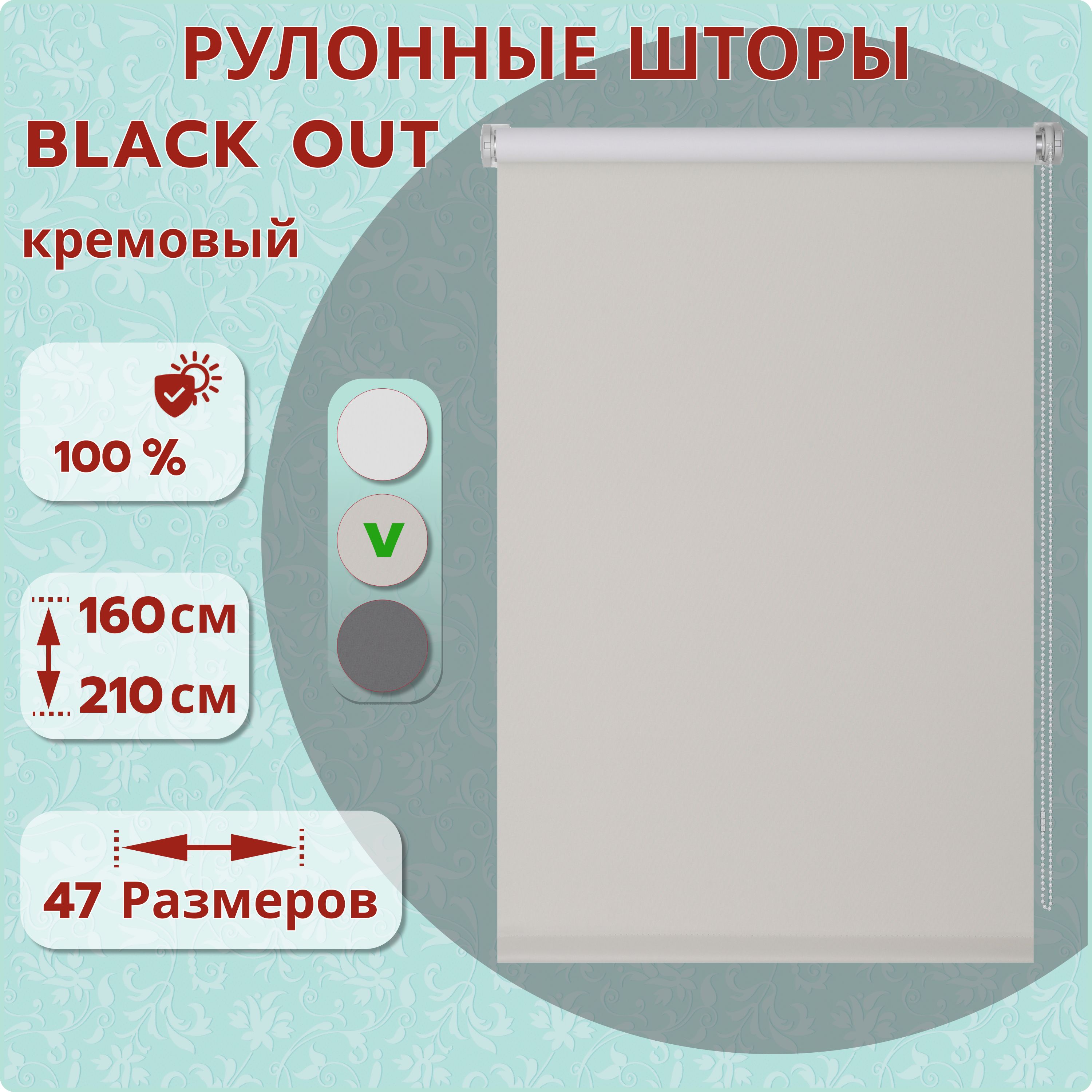 РУЛОННЫЕ ШТОРЫ
BLACK OUT
кремовый

100 %

V

160 см
210 см

47 Размеров